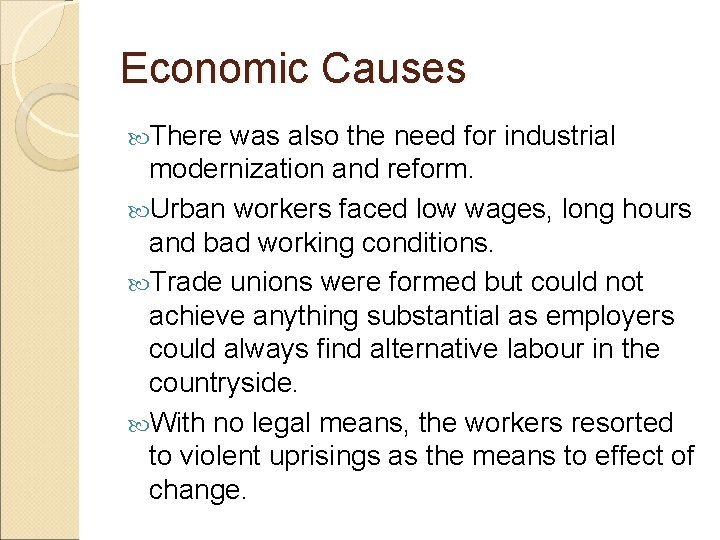 Economic Causes

There was also the need for industrial modernization and reform.

Urban workers faced low wages, long hours and bad working conditions.

Trade unions were formed but could not achieve anything substantial as employers could always find alternative labour in the countryside.

With no legal means, the workers resorted to violent uprisings as the means to effect of change.